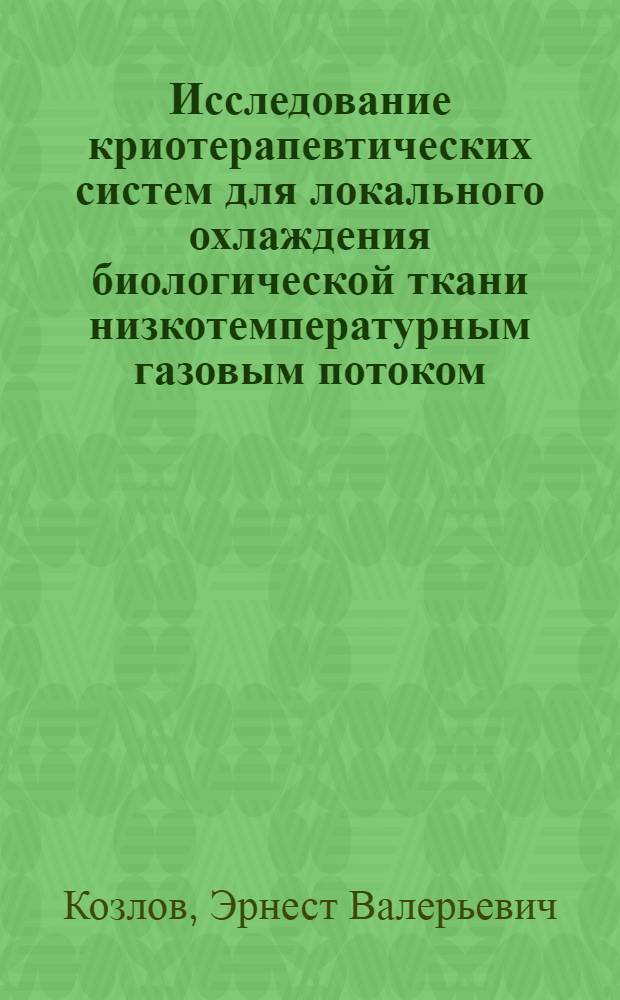 Исследование криотерапевтических систем для локального охлаждения биологической ткани низкотемпературным газовым потоком

Козлов, Эрнест Валерьевич